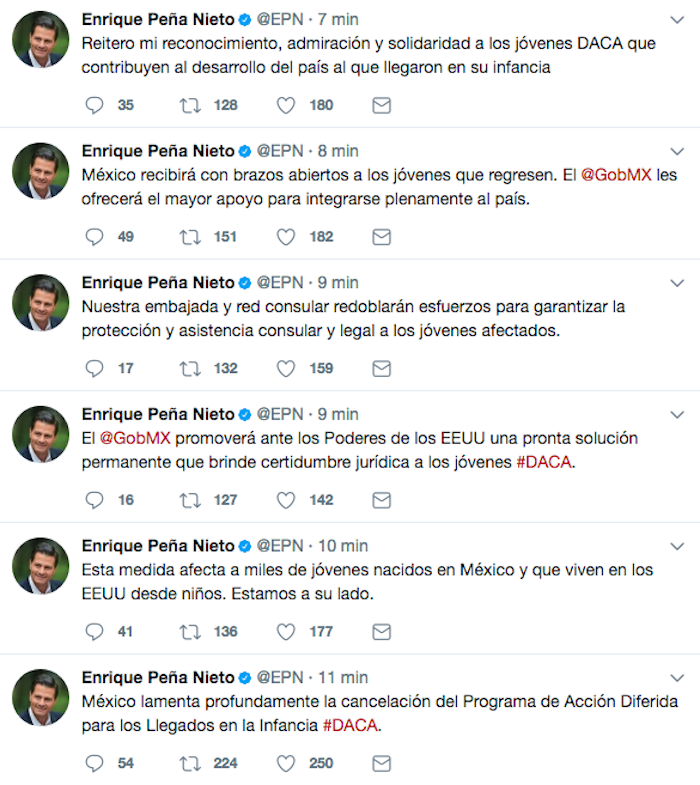 Enrique Peña Nieto @EPN · 7 min
Reitero mi reconocimiento, admiración y solidaridad a los jóvenes DACA que contribuyen al desarrollo del país al que llegaron en su infancia

35 128 180

Enrique Peña Nieto @EPN · 8 min
México recibirá con brazos abiertos a los jóvenes que regresen. El @GobMX les ofrecerá el mayor apoyo para integrarse plenamente al país.

49 151 182

Enrique Peña Nieto @EPN · 9 min
Nuestra embajada y red consular redoblarán esfuerzos para garantizar la protección y asistencia consular y legal a los jóvenes afectados.

17 132 159

Enrique Peña Nieto @EPN · 9 min
El @GobMX promoverá ante los Poderes de los EEUU una pronta solución permanente que brinde certidumbre jurídica a los jóvenes #DACA.

16 127 142

Enrique Peña Nieto @EPN · 10 min
Esta medida afecta a miles de jóvenes nacidos en México y que viven en los EEUU desde niños. Estamos a su lado.

41 136 177

Enrique Peña Nieto @EPN · 11 min
México lamenta profundamente la cancelación del Programa de Acción Diferida para los Llegados en la Infancia #DACA.

54 224 250